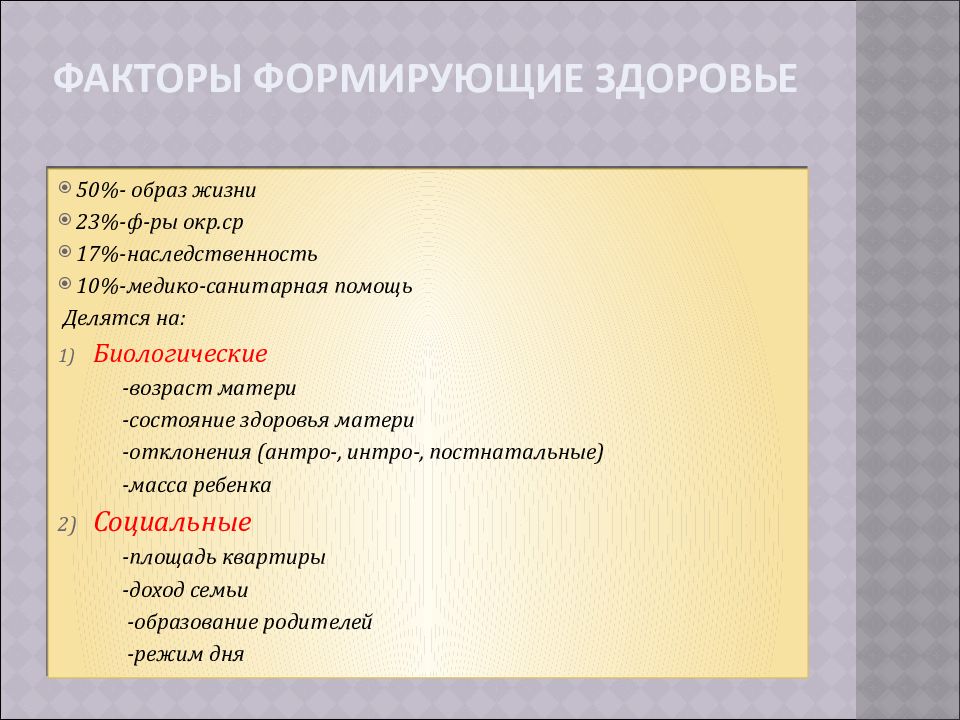 ФАКТОРЫ ФОРМИРУЮЩИЕ ЗДОРОВЬЕ

50%- образ жизни
23%-ф-ры окр.ср
17%-наследственность
10%-медико-санитарная помощь
Делятся на:

1) Биологические
-возраст матери
-состояние здоровья матери
-отклонения (антро-, интро-, постнатальные)
-масса ребенка

2) Социальные
-площадь квартиры
-доход семьи
-образование родителей
-режим дня